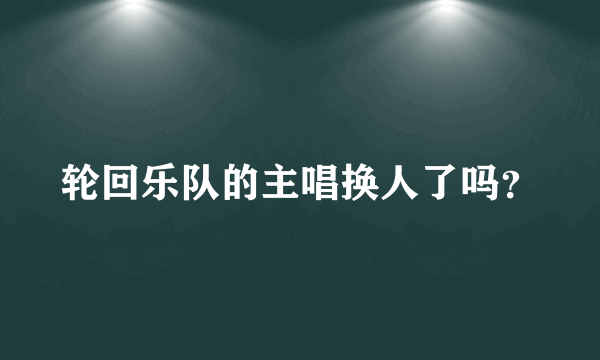 轮回乐队的主唱换人了吗?